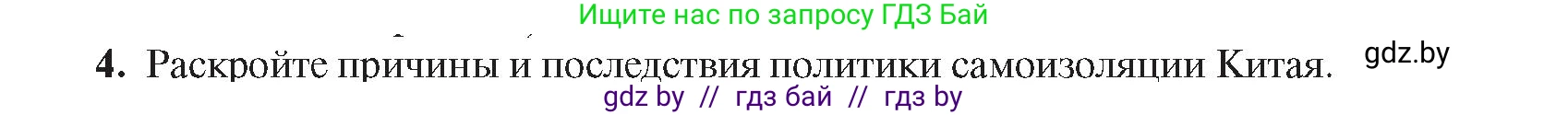 Ищите нас по запросу ГДЗ Бай

4. Раскройте причины и последствия политики самоизоляции Китая.

gdz.by

gdz by // гдз бай // гдз by